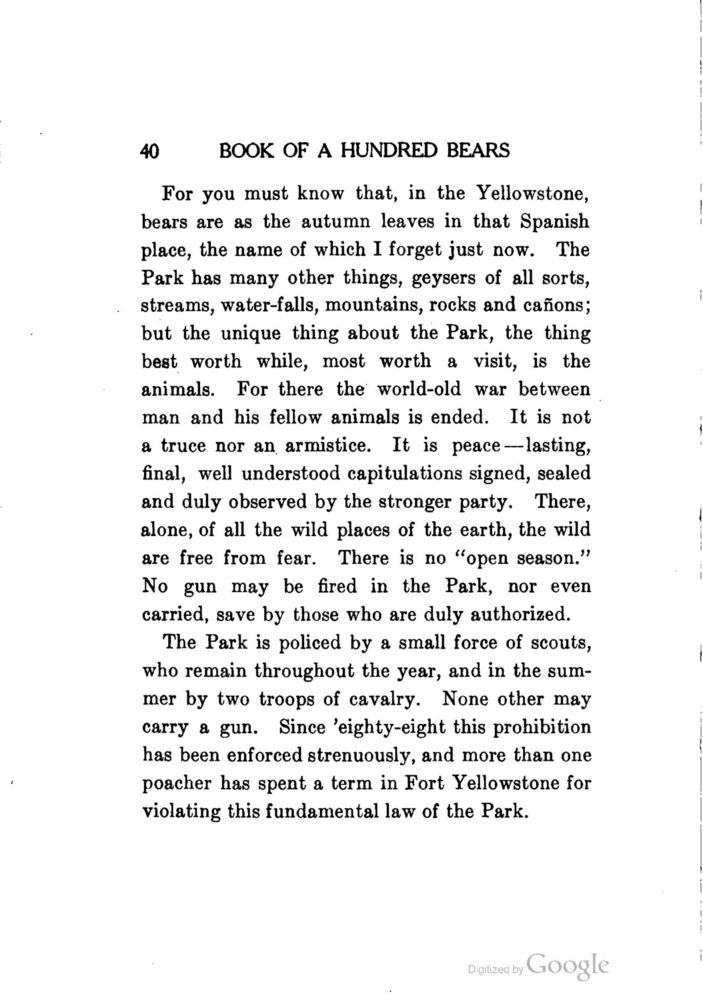 40 BOOK OF A HUNDRED BEARS

For you must know that, in the Yellowstone, bears are as the autumn leaves in that Spanish place, the name of which I forget just now. The Park has many other things, geysers of all sorts, streams, water-falls, mountains, rocks and cañons; but the unique thing about the Park, the thing best worth while, most worth a visit, is the animals. For there the world-old war between man and his fellow animals is ended. It is not a truce nor an armistice. It is peace—lasting, final, well understood capitulations signed, sealed and duly observed by the stronger party. There, alone, of all the wild places of the earth, the wild are free from fear. There is no "open season." No gun may be fired in the Park, nor even carried, save by those who are duly authorized.

The Park is policed by a small force of scouts, who remain throughout the year, and in the summer by two troops of cavalry. None other may carry a gun. Since 'eighty-eight this prohibition has been enforced strenuously, and more than one poacher has spent a term in Fort Yellowstone for violating this fundamental law of the Park.

Digitized by Google